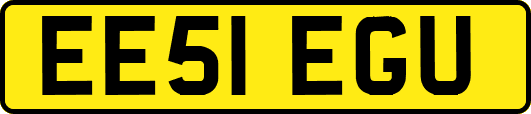 EE51 EGU